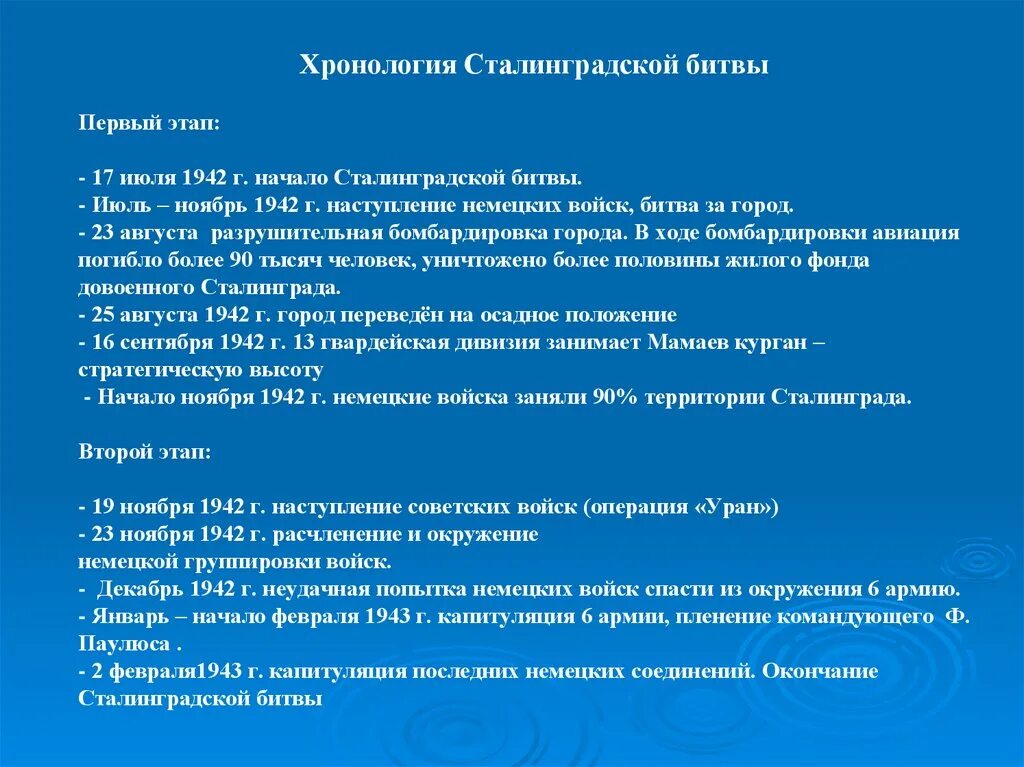 Хронология Сталинградской битвы

Первый этап:

- 17 июля 1942 г. начало Сталинградской битвы.
- Июль – ноябрь 1942 г. наступление немецких войск, битва за город.
- 23 августа разрушительная бомбардировка города. В ходе бомбардировки авиация погибло более 90 тысяч человек, уничтожено более половины жилого фонда довоенного Сталинграда.
- 25 августа 1942 г. город переведён на осадное положение
- 16 сентября 1942 г. 13 гвардейская дивизия занимает Мамаев курган – стратегическую высоту
- Начало ноября 1942 г. немецкие войска заняли 90% территории Сталинграда.

Второй этап:

- 19 ноября 1942 г. наступление советских войск (операция «Уран»)
- 23 ноября 1942 г. расчленение и окружение немецкой группировки войск.
- Декабрь 1942 г. неудачная попытка немецких войск спасти из окружения 6 армию.
- Январь – начало февраля 1943 г. капитуляция 6 армии, пленение командующего Ф. Паулюса .
- 2 февраля1943 г. капитуляция последних немецких соединений. Окончание Сталинградской битвы